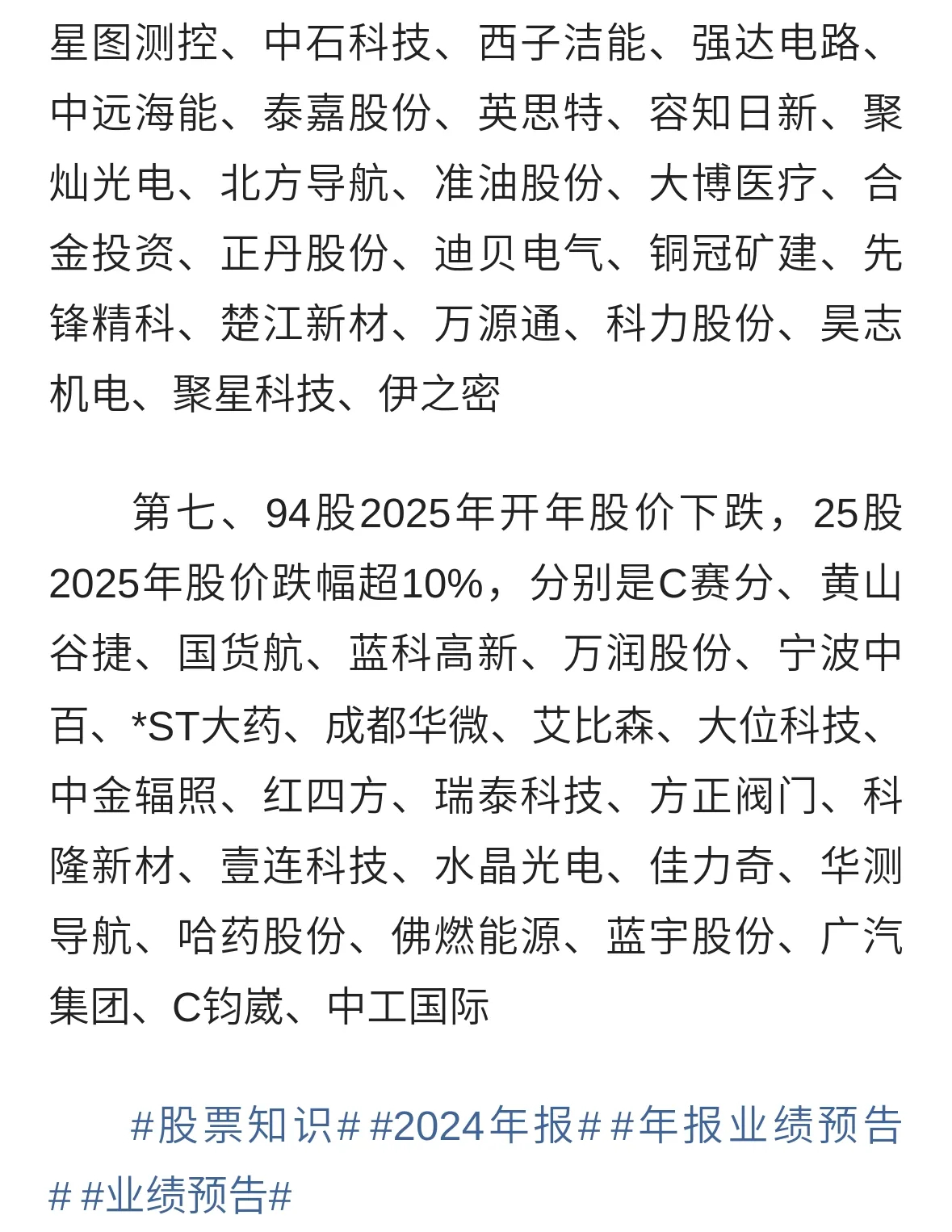 星图测控、中石科技、西子洁能、强达电路、中远海能、泰嘉股份、英思特、容知日新、聚灿光电、北方导航、准油股份、大博医疗、合金投资、正丹股份、迪贝电气、铜冠矿建、先锋精科、楚江新材、万源通、科力股份、昊志机电、聚星科技、伊之密

第七、94股2025年开年股价下跌，25股2025年股价跌幅超10%，分别是C赛分、黄山谷捷、国货航、蓝科高新、万润股份、宁波中百、*ST大药、成都华微、艾比森、大位科技、中金辐照、红四方、瑞泰科技、方正阀门、科隆新材、壹连科技、水晶光电、佳力奇、华测导航、哈药股份、佛燃能源、蓝宇股份、广汽集团、C钧崴、中工国际

#股票知识# #2024年报# #年报业绩预告# #业绩预告#